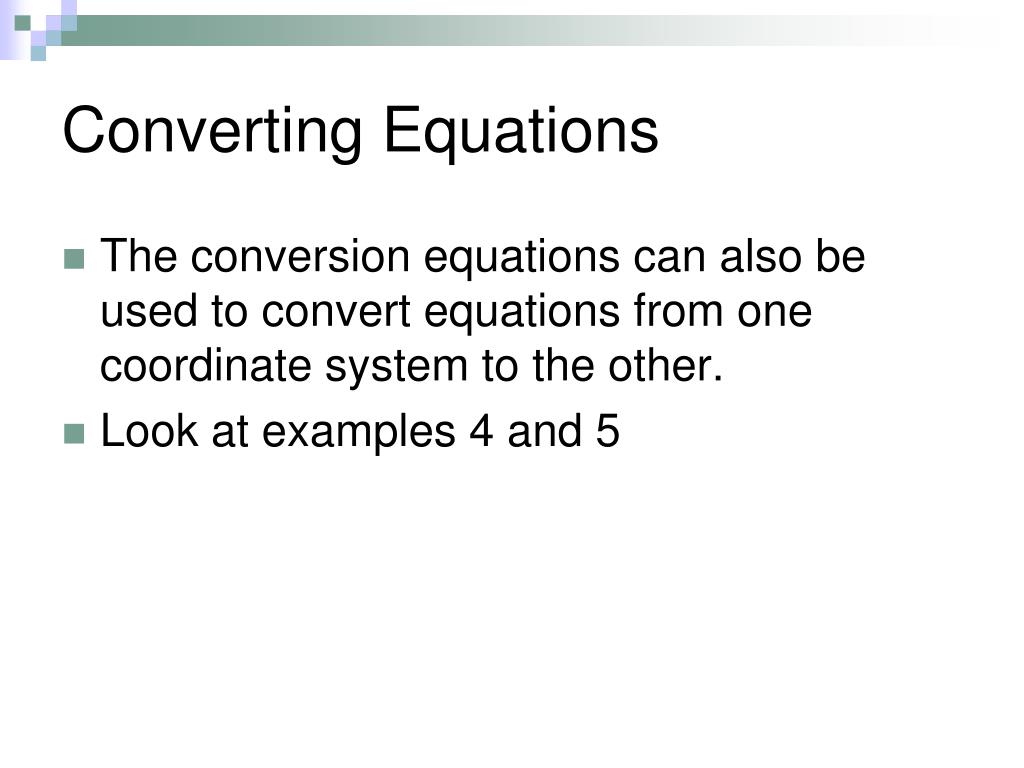 Converting Equations

The conversion equations can also be used to convert equations from one coordinate system to the other.

Look at examples 4 and 5